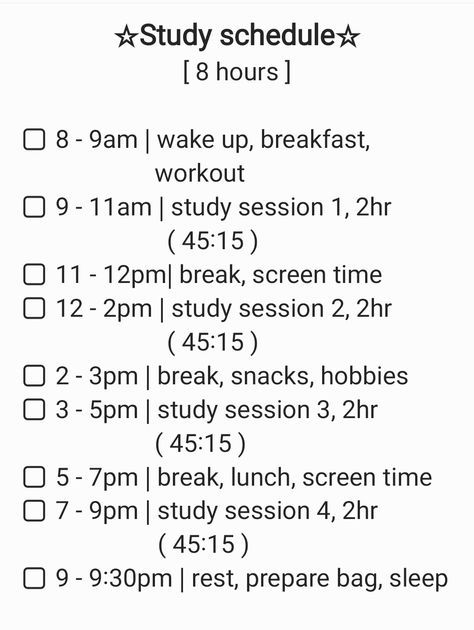 ☆Study schedule☆
[ 8 hours ]

☐ 8 - 9am | wake up, breakfast, workout
☐ 9 - 11am | study session 1, 2hr ( 45:15 )
☐ 11 - 12pm| break, screen time
☐ 12 - 2pm | study session 2, 2hr ( 45:15 )
☐ 2 - 3pm | break, snacks, hobbies
☐ 3 - 5pm | study session 3, 2hr ( 45:15 )
☐ 5 - 7pm | break, lunch, screen time
☐ 7 - 9pm | study session 4, 2hr ( 45:15 )
☐ 9 - 9:30pm | rest, prepare bag, sleep